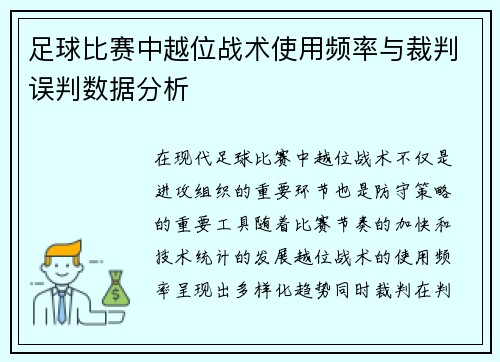 足球比赛中越位战术使用频率与裁判误判数据分析

在现代足球比赛中越位战术不仅是进攻组织的重要环节也是防守策略的重要工具随着比赛节奏的加快和技术统计的发展越位战术的使用频率呈现出多样化趋势同时裁判在判

$